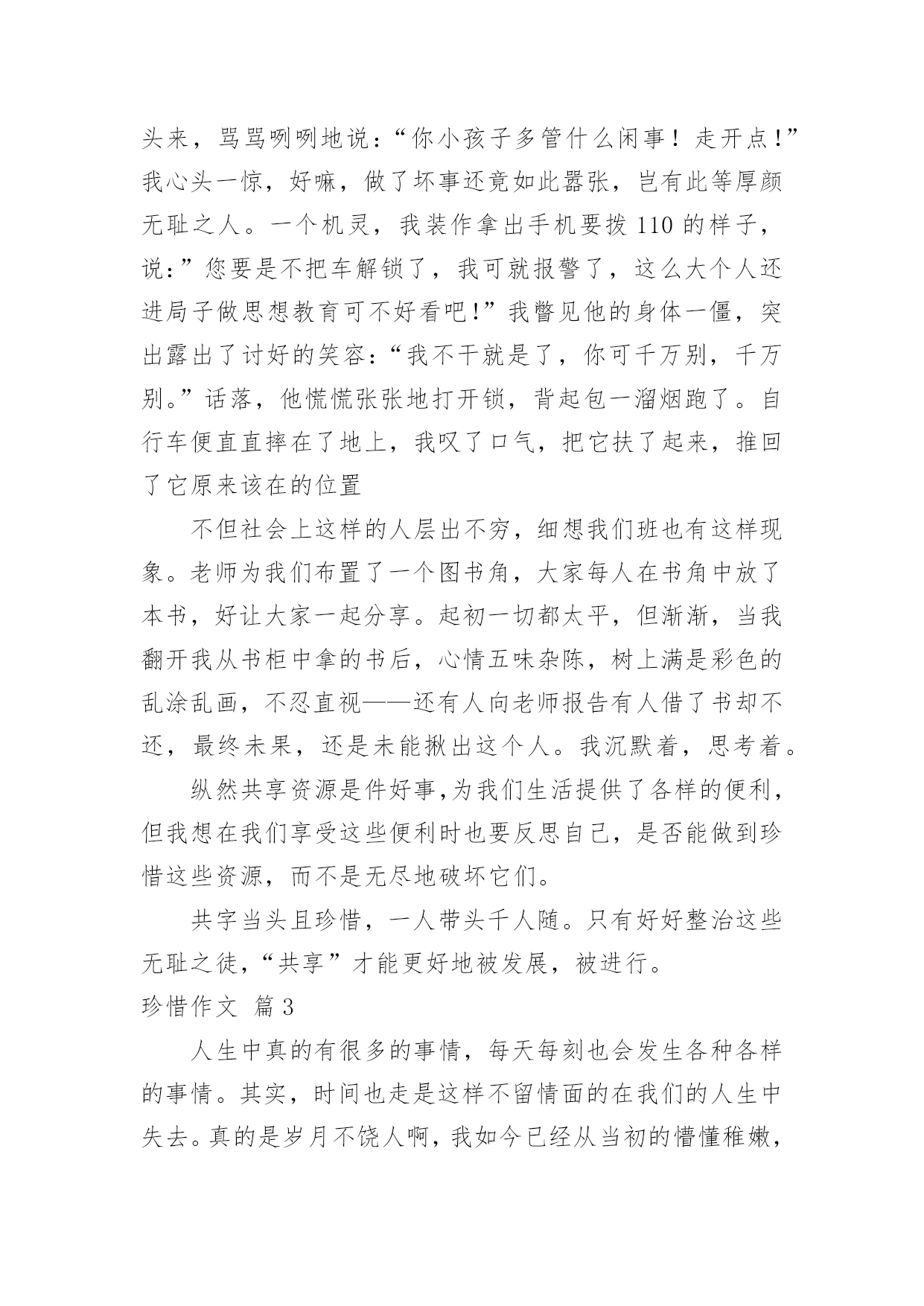 头来，骂骂咧咧地说：“你小孩子多管什么闲事！走开点!”我心头一惊，好嘛，做了坏事还竟如此嚣张，岂有此等厚颜无耻之人。一个机灵，我装作拿出手机要拨 110 的样子，说:”您要是不把车解锁了，我可就报警了，这么大个人还进局子做思想教育可不好看吧!”我瞥见他的身体一僵，突出露出了讨好的笑容:“我不干就是了，你可千万别，千万别。”话落，他慌慌张张地打开锁，背起包一溜烟跑了。自行车便直直摔在了地上，我叹了口气，把它扶了起来，推回了它原来该在的位置

不但社会上这样的人层出不穷，细想我们班也有这样现象。老师为我们布置了一个图书角，大家每人在书角中放了本书，好让大家一起分享。起初一切都太平，但渐渐，当我翻开我从书柜中拿的书后，心情五味杂陈，树上满是彩色的乱涂乱画，不忍直视——还有人向老师报告有人借了书却不还，最终未果，还是未能揪出这个人。我沉默着，思考着。

纵然共享资源是件好事,为我们生活提供了各样的便利，但我想在我们享受这些便利时也要反思自己，是否能做到珍惜这些资源，而不是无尽地破坏它们。

共字当头且珍惜，一人带头千人随。只有好好整治这些无耻之徒,“共享”才能更好地被发展，被进行。

珍惜作文 篇 3

人生中真的有很多的事情，每天每刻也会发生各种各样的事情。其实，时间也走是这样不留情面的在我们的人生中失去。真的是岁月不饶人啊，我如今已经从当初的懵懂稚嫩，